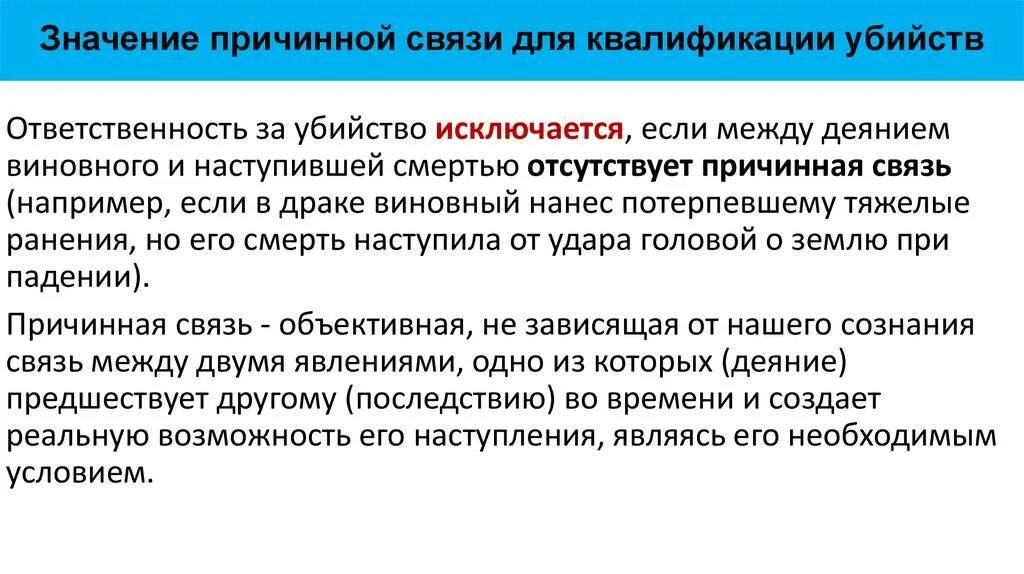 Значение причинной связи для квалификации убийств

Ответственность за убийство исключается, если между деянием виновного и наступившей смертью отсутствует причинная связь (например, если в драке виновный нанес потерпевшему тяжелые ранения, но его смерть наступила от удара головой о землю при падении).

Причинная связь - объективная, не зависящая от нашего сознания связь между двумя явлениями, одно из которых (деяние) предшествует другому (последствию) во времени и создает реальную возможность его наступления, являясь его необходимым условием.